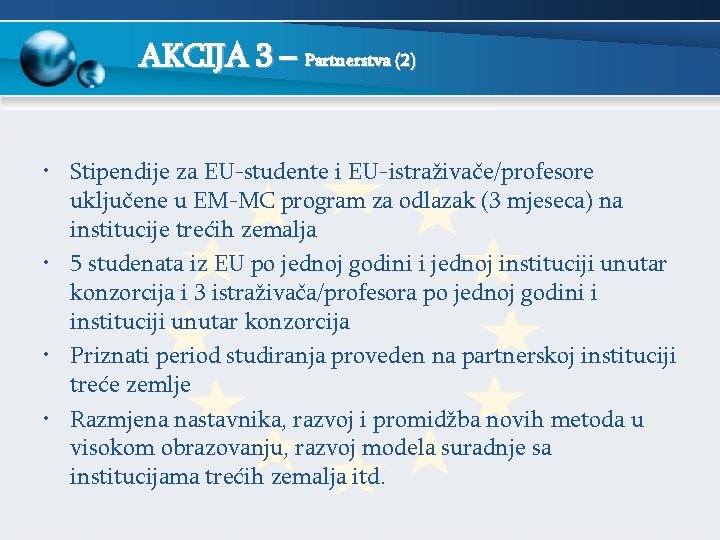 AKCIJA 3 – Partnerstva (2)

• Stipendije za EU-studente i EU-istraživače/profesore uključene u EM-MC program za odlazak (3 mjeseca) na institucije trećih zemalja

• 5 studenata iz EU po jednoj godini i jednoj instituciji unutar konzorcija i 3 istraživača/profesora po jednoj godini i instituciji unutar konzorcija

• Priznati period studiranja proveden na partnerskoj instituciji treće zemlje

• Razmjena nastavnika, razvoj i promidžba novih metoda u visokom obrazovanju, razvoj modela suradnje sa institucijama trećih zemalja itd.